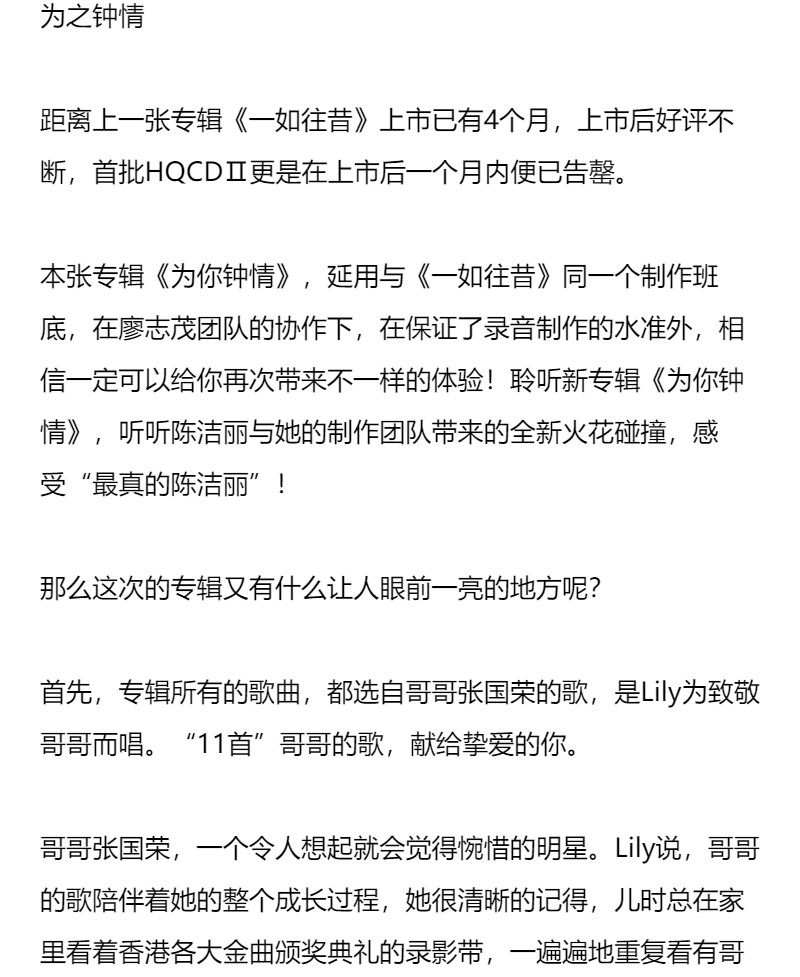 为之钟情

距离上一张专辑《一如往昔》上市已有4个月，上市后好评不断，首批HQCDⅡ更是在上市后一个月内便已告罄。

本张专辑《为你钟情》，延用与《一如往昔》同一个制作班底，在廖志茂团队的协作下，在保证了录音制作的水准外，相信一定可以给你再次带来不一样的体验！聆听新专辑《为你钟情》，听听陈洁丽与她的制作团队带来的全新火花碰撞，感受“最真的陈洁丽”！

那么这次的专辑又有什么让人眼前一亮的地方呢？

首先，专辑所有的歌曲，都选自哥哥张国荣的歌，是Lily为致敬哥哥而唱。“11首”哥哥的歌，献给挚爱的你。

哥哥张国荣，一个令人想起就会觉得惋惜的明星。Lily说，哥哥的歌陪伴着她的整个成长过程，她很清晰的记得，儿时总在家里看着香港各大金曲颁奖典礼的录影带，一遍遍地重复看有哥